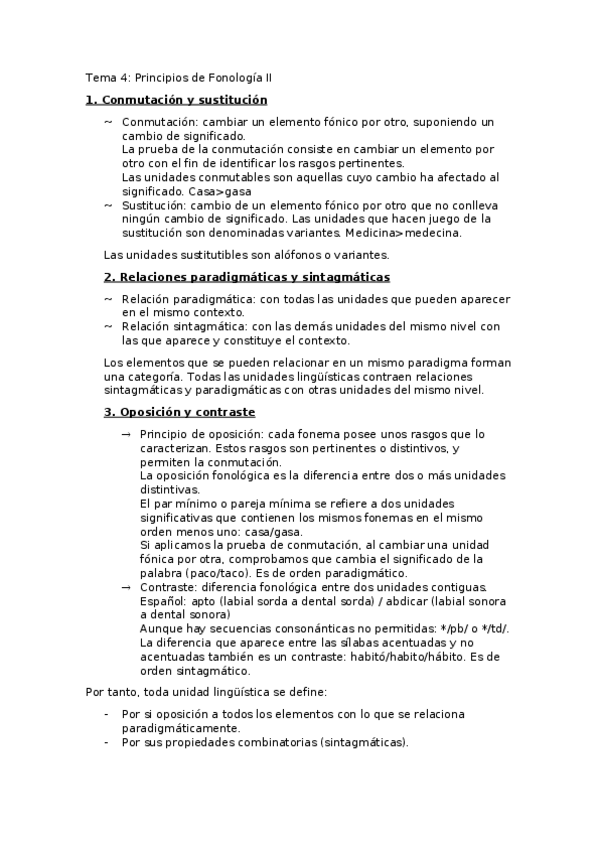 Tema 4: Principios de Fonología II

1. Conmutación y sustitución

~ Conmutación: cambiar un elemento fónico por otro, suponiendo un cambio de significado.
La prueba de la conmutación consiste en cambiar un elemento por otro con el fin de identificar los rasgos pertinentes.
Las unidades conmutables son aquellas cuyo cambio ha afectado al significado. Casa>gasa
~ Sustitución: cambio de un elemento fónico por otro que no conlleva ningún cambio de significado. Las unidades que hacen juego de la sustitución son denominadas variantes. Medicina>medecina.

Las unidades sustitutibles son alófonos o variantes.

2. Relaciones paradigmáticas y sintagmáticas

~ Relación paradigmática: con todas las unidades que pueden aparecer en el mismo contexto.
~ Relación sintagmática: con las demás unidades del mismo nivel con las que aparece y constituye el contexto.

Los elementos que se pueden relacionar en un mismo paradigma forman una categoría. Todas las unidades lingüísticas contraen relaciones sintagmáticas y paradigmáticas con otras unidades del mismo nivel.

3. Oposición y contraste

→ Principio de oposición: cada fonema posee unos rasgos que lo caracterizan. Estos rasgos son pertinentes o distintivos, y permiten la conmutación.
La oposición fonológica es la diferencia entre dos o más unidades distintivas.
El par mínimo o pareja mínima se refiere a dos unidades significativas que contienen los mismos fonemas en el mismo orden menos uno: casa/gasa.
Si aplicamos la prueba de conmutación, al cambiar una unidad fónica por otra, comprobamos que cambia el significado de la palabra (paco/taco). Es de orden paradigmático.
→ Contraste: diferencia fonológica entre dos unidades contiguas.
Español: apto (labial sorda a dental sorda) / abdicar (labial sonora a dental sonora)
Aunque hay secuencias consonánticas no permitidas: */pb/ o */td/.
La diferencia que aparece entre las sílabas acentuadas y no acentuadas también es un contraste: habitó/habito/hábito. Es de orden sintagmático.

Por tanto, toda unidad lingüística se define:

- Por si oposición a todos los elementos con lo que se relaciona paradigmáticamente.
- Por sus propiedades combinatorias (sintagmáticas).